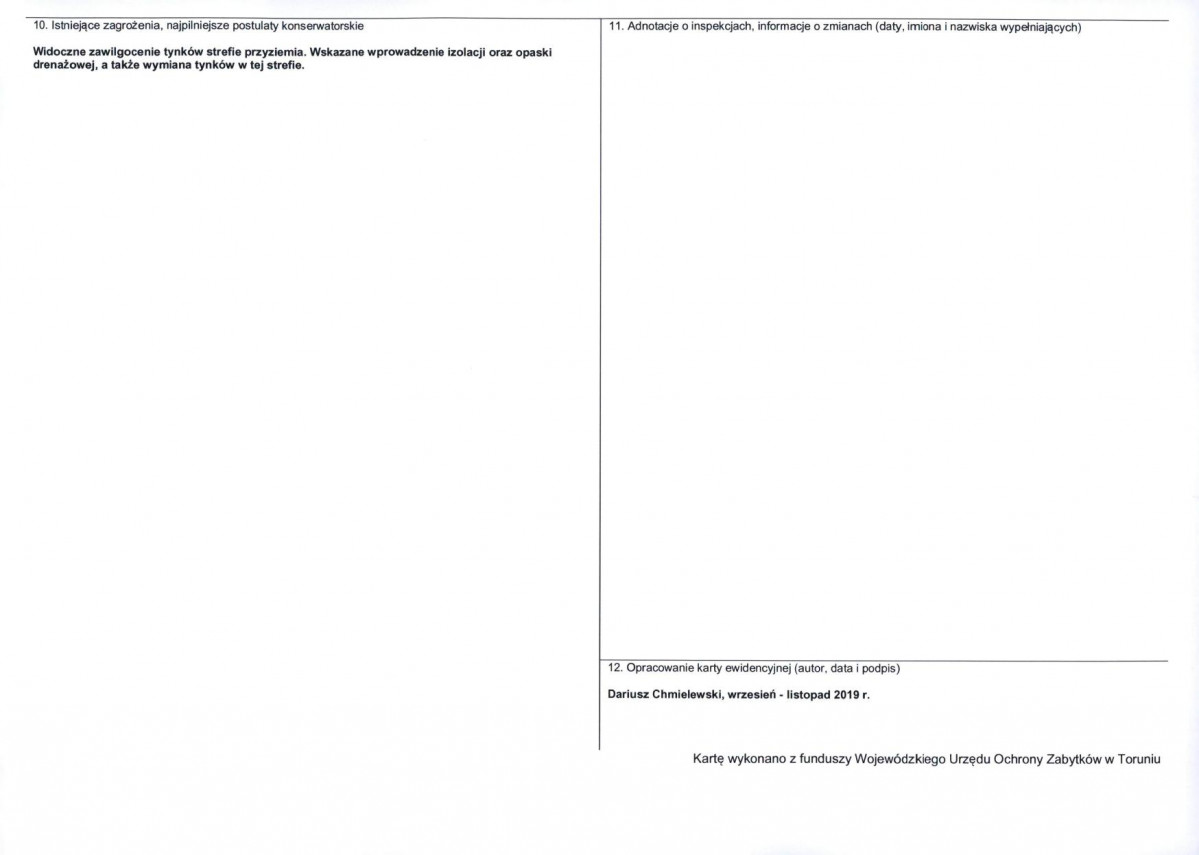 10. Istniejące zagrożenia, najpilniejsze postulaty konserwatorskie

Widoczne zawilgocenie tynków strefie przyziemia. Wskazane wprowadzenie izolacji oraz opaski drenażowej, a także wymiana tynków w tej strefie.

11. Adnotacje o inspekcjach, informacje o zmianach (daty, imiona i nazwiska wypełniających)

12. Opracowanie karty ewidencyjnej (autor, data i podpis)

Dariusz Chmielewski, wrzesień - listopad 2019 r.

Kartę wykonano z funduszy Wojewódzkiego Urzędu Ochrony Zabytków w Toruniu